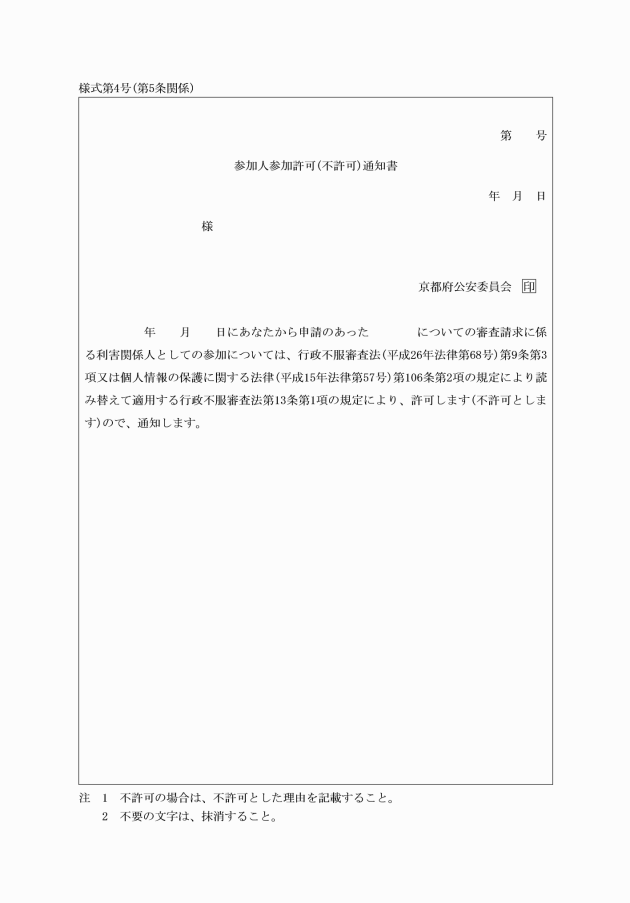 様式第4号(第5条関係)

第　　号

参加人参加許可(不許可)通知書

年　月　日

様

京都府公安委員会 印

年　　月　　日にあなたから申請のあった　　　　についての審査請求に係る利害関係人としての参加については、行政不服審査法(平成26年法律第68号)第9条第3項又は個人情報の保護に関する法律(平成15年法律第57号)第106条第2項の規定により読み替えて適用する行政不服審査法第13条第1項の規定により、許可します(不許可とします)ので、通知します。

注　1　不許可の場合は、不許可とした理由を記載すること。
　　2　不要の文字は、抹消すること。